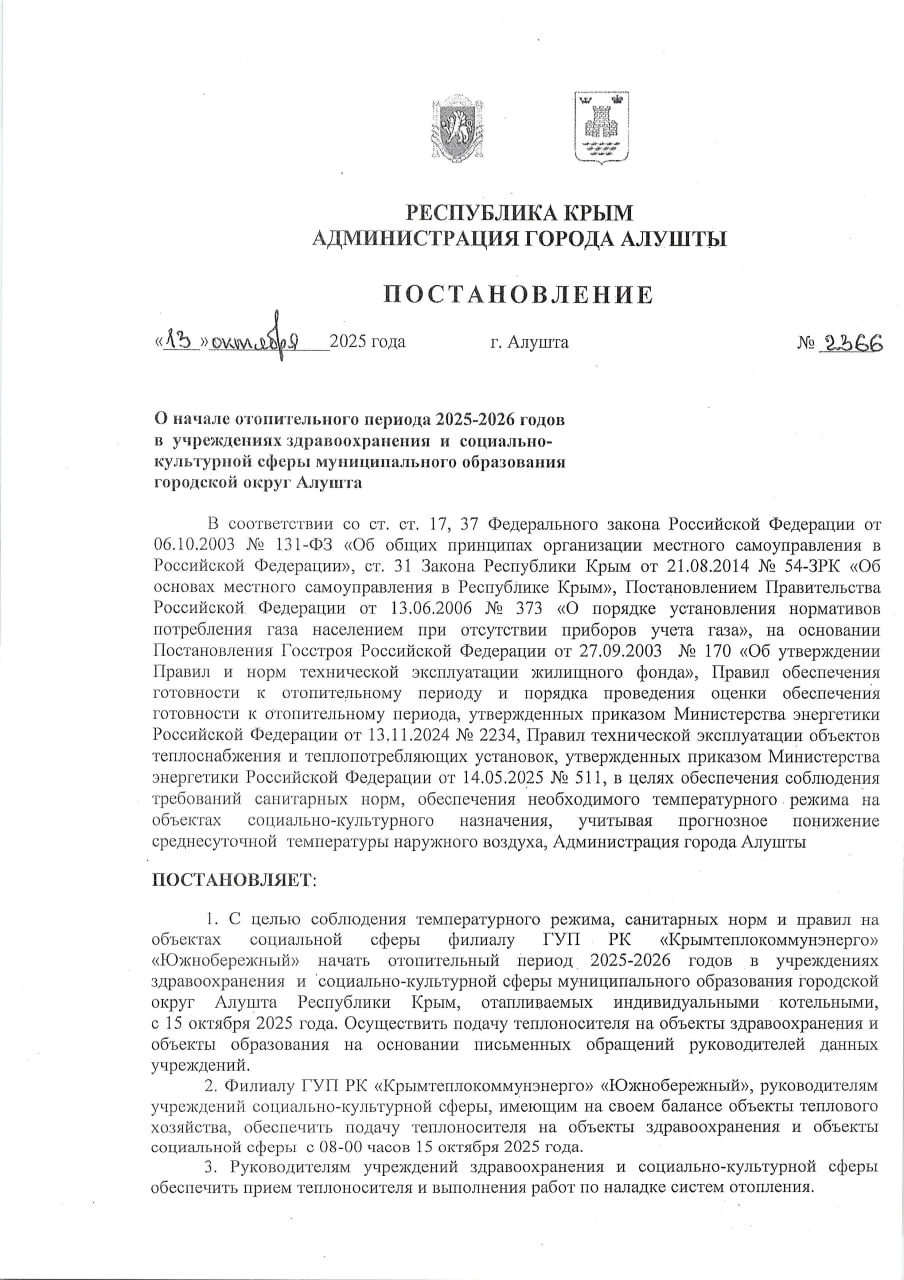 РЕСПУБЛИКА КРЫМ
АДМИНИСТРАЦИЯ ГОРОДА АЛУШТЫ

ПОСТАНОВЛЕНИЕ

«13» октября 2025 года г. Алушта № 2366

О начале отопительного периода 2025-2026 годов в учреждениях здравоохранения и социально-культурной сферы муниципального образования городской округ Алушта

В соответствии со ст. ст. 17, 37 Федерального закона Российской Федерации от 06.10.2003 № 131-ФЗ «Об общих принципах организации местного самоуправления в Российской Федерации», ст. 31 Закона Республики Крым от 21.08.2014 № 54-ЗРК «Об основах местного самоуправления в Республике Крым», Постановлением Правительства Российской Федерации от 13.06.2006 № 373 «О порядке установления нормативов потребления газа населением при отсутствии приборов учета газа», на основании Постановления Госстроя Российской Федерации от 27.09.2003 № 170 «Об утверждении Правил и норм технической эксплуатации жилищного фонда», Правил обеспечения готовности к отопительному периоду и порядка проведения оценки обеспечения готовности к отопительному периода, утвержденных приказом Министерства энергетики Российской Федерации от 13.11.2024 № 2234, Правил технической эксплуатации объектов теплоснабжения и теплопотребляющих установок, утвержденных приказом Министерства энергетики Российской Федерации от 14.05.2025 № 511, в целях обеспечения соблюдения требований санитарных норм, обеспечения необходимого температурного режима на объектах социально-культурного назначения, учитывая прогнозное понижение среднесуточной температуры наружного воздуха, Администрация города Алушты

ПОСТАНОВЛЯЕТ:

1. С целью соблюдения температурного режима, санитарных норм и правил на объектах социальной сферы филиалу ГУП РК «Крымтеплокоммунэнерго» «Южнобережный» начать отопительный период 2025-2026 годов в учреждениях здравоохранения и социально-культурной сферы муниципального образования городской округ Алушта Республики Крым, отапливаемых индивидуальными котельными, с 15 октября 2025 года. Осуществить подачу теплоносителя на объекты здравоохранения и объекты образования на основании письменных обращений руководителей данных учреждений.
2. Филиалу ГУП РК «Крымтеплокоммунэнерго» «Южнобережный», руководителям учреждений социально-культурной сферы, имеющим на своем балансе объекты теплового хозяйства, обеспечить подачу теплоносителя на объекты здравоохранения и объекты социальной сферы с 08-00 часов 15 октября 2025 года.
3. Руководителям учреждений здравоохранения и социально-культурной сферы обеспечить прием теплоносителя и выполнения работ по наладке систем отопления.